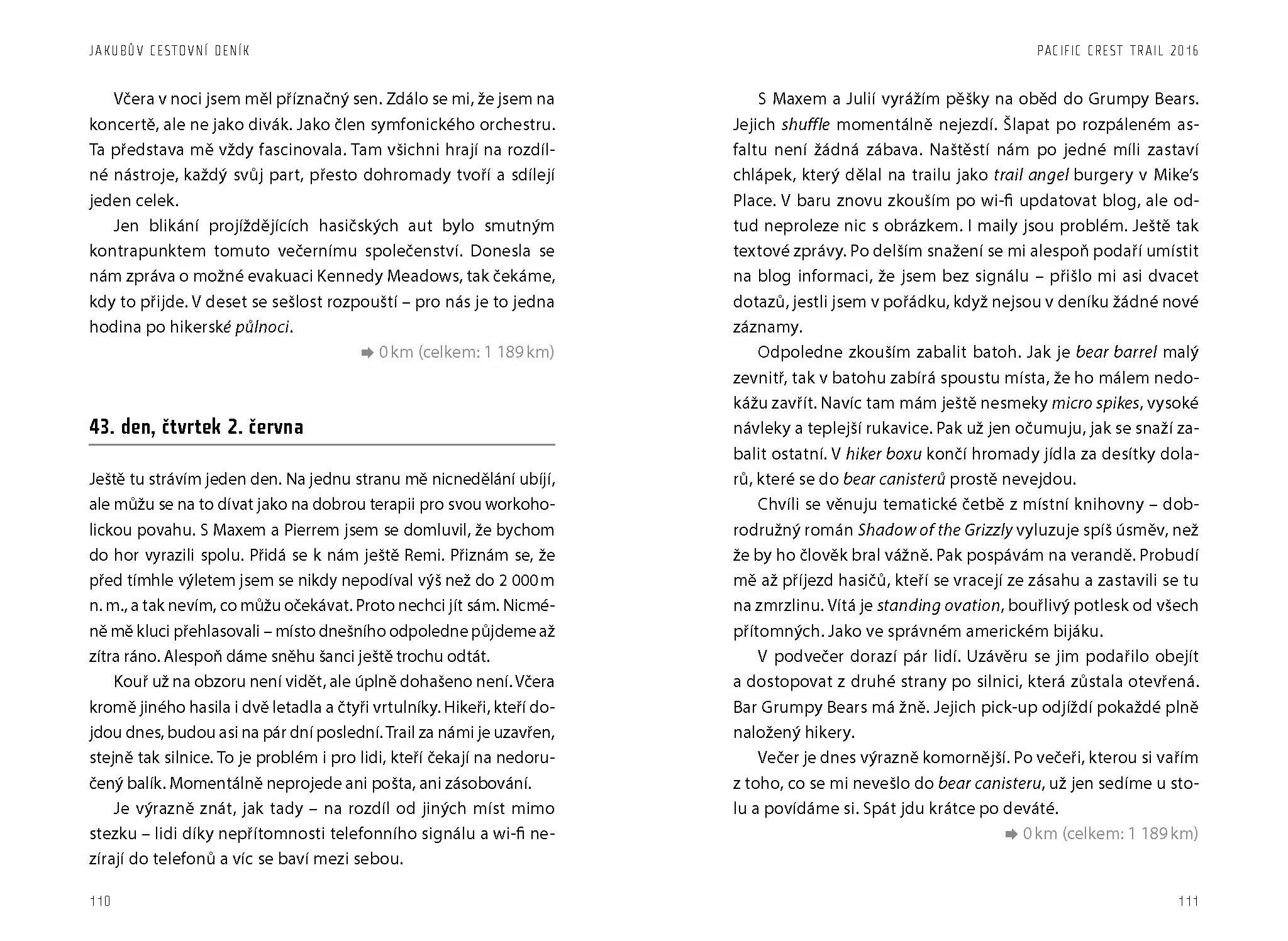 JAKUBŮV CESTOVNÍ DENÍK

Včera v noci jsem měl příznačný sen. Zdálo se mi, že jsem na koncertě, ale ne jako divák. Jako člen symfonického orchestru. Ta představa mě vždy fascinovala. Tam všichni hrají na rozdílné nástroje, každý svůj part, přesto dohromady tvoří a sdílejí jeden celek.

Jen blikání projíždějících hasičských aut bylo smutným kontrapunktem tomuto večernímu společenství. Donesla se nám zpráva o možné evakuaci Kennedy Meadows, tak čekáme, kdy to přijde. V deset se sešlost rozpouští – pro nás je to jedna hodina po hikerské půlnoci.

➡ 0 km (celkem: 1 189 km)

43. den, čtvrtek 2. června

Ještě tu strávím jeden den. Na jednu stranu mě nicnedělání ubíjí, ale můžu se na to dívat jako na dobrou terapii pro svou workoholickou povahu. S Maxem a Pierrem jsem se domluvil, že bychom do hor vyrazili spolu. Přidá se k nám ještě Remi. Přiznám se, že před tímhle výletem jsem se nikdy nepodíval výš než do 2 000 m n. m., a tak nevím, co můžu očekávat. Proto nechci jít sám. Nicméně mě kluci přehlasovali – místo dnešního odpoledne půjdeme až zítra ráno. Alespoň dáme sněhu šanci ještě trochu odtát.

Kouř už na obzoru není vidět, ale úplně dohašeno není. Včera kromě jiného hasila i dvě letadla a čtyři vrtulníky. Hikeři, kteří dojdou dnes, budou asi na pár dní poslední. Trail za námi je uzavřen, stejně tak silnice. To je problém i pro lidi, kteří čekají na nedoručený balík. Momentálně neprojede ani pošta, ani zásobování.

Je výrazně znát, jak tady – na rozdíl od jiných míst mimo stezku – lidi díky nepřítomnosti telefonního signálu a wi-fi nezírají do telefonů a víc se baví mezi sebou.

110

PACIFIC CREST TRAIL 2016

S Maxem a Julií vyrážím pěšky na oběd do Grumpy Bears. Jejich shuffle momentálně nejezdí. Šlapat po rozpáleném asfaltu není žádná zábava. Naštěstí nám po jedné míli zastaví chlápek, který dělal na trailu jako trail angel burgery v Mike's Place. V baru znovu zkouším po wi-fi updatovat blog, ale odtud neproleze nic s obrázkem. I maily jsou problém. Ještě tak textové zprávy. Po delším snažení se mi alespoň podaří umístit na blog informaci, že jsem bez signálu – přišlo mi asi dvacet dotazů, jestli jsem v pořádku, když nejsou v deníku žádné nové záznamy.

Odpoledne zkouším zabalit batoh. Jak je bear barrel malý zevnitř, tak v batohu zabírá spoustu místa, že ho málem nedokážu zavřít. Navíc tam mám ještě nesmeky micro spikes, vysoké návleky a teplejší rukavice. Pak už jen očumuju, jak se snaží zabalit ostatní. V hiker boxu končí hromady jídla za desítky dolarů, které se do bear canisterů prostě nevejdou.

Chvíli se věnuju tematické četbě z místní knihovny – dobrodružný román Shadow of the Grizzly vyluzuje spíš úsměv, než že by ho člověk bral vážně. Pak pospávám na verandě. Probudí mě až příjezd hasičů, kteří se vracejí ze zásahu a zastavili se tu na zmrzlinu. Vítá je standing ovation, bouřlivý potlesk od všech přítomných. Jako ve správném americkém bijáku.

V podvečer dorazí pár lidí. Uzávěru se jim podařilo obejít a dostopovat z druhé strany po silnici, která zůstala otevřená. Bar Grumpy Bears má žně. Jejich pick-up odjíždí pokaždé plně naložený hikery.

Večer je dnes výrazně komornější. Po večeři, kterou si vařím z toho, co se mi nevešlo do bear canisteru, už jen sedíme u stolu a povídáme si. Spát jdu krátce po deváté.

➡ 0 km (celkem: 1 189 km)

111